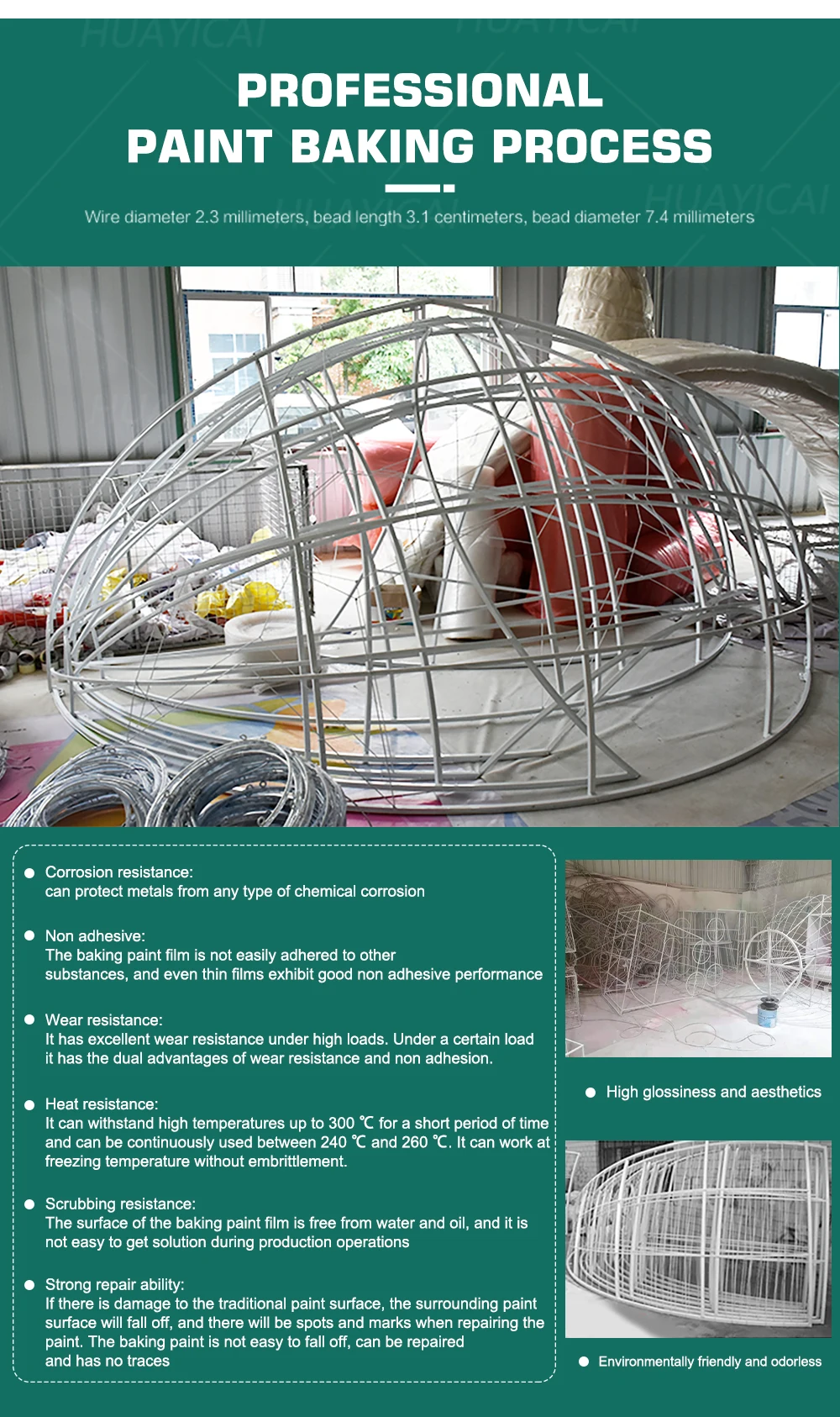 PROFESSIONAL
PAINT BAKING PROCESS

Wire diameter 2.3 millimeters, bead length 3.1 centimeters, bead diameter 7.4 millimeters

• Corrosion resistance:
can protect metals from any type of chemical corrosion

• Non adhesive:
The baking paint film is not easily adhered to other substances, and even thin films exhibit good non adhesive performance

• Wear resistance:
It has excellent wear resistance under high loads. Under a certain load it has the dual advantages of wear resistance and non adhesion.

• Heat resistance:
It can withstand high temperatures up to 300 ℃ for a short period of time and can be continuously used between 240 ℃ and 260 ℃. It can work at freezing temperature without embrittlement.

• Scrubbing resistance:
The surface of the baking paint film is free from water and oil, and it is not easy to get solution during production operations

• Strong repair ability:
If there is damage to the traditional paint surface, the surrounding paint surface will fall off, and there will be spots and marks when repairing the paint. The baking paint is not easy to fall off, can be repaired and has no traces

• High glossiness and aesthetics

• Environmentally friendly and odorless

HUAYICAI